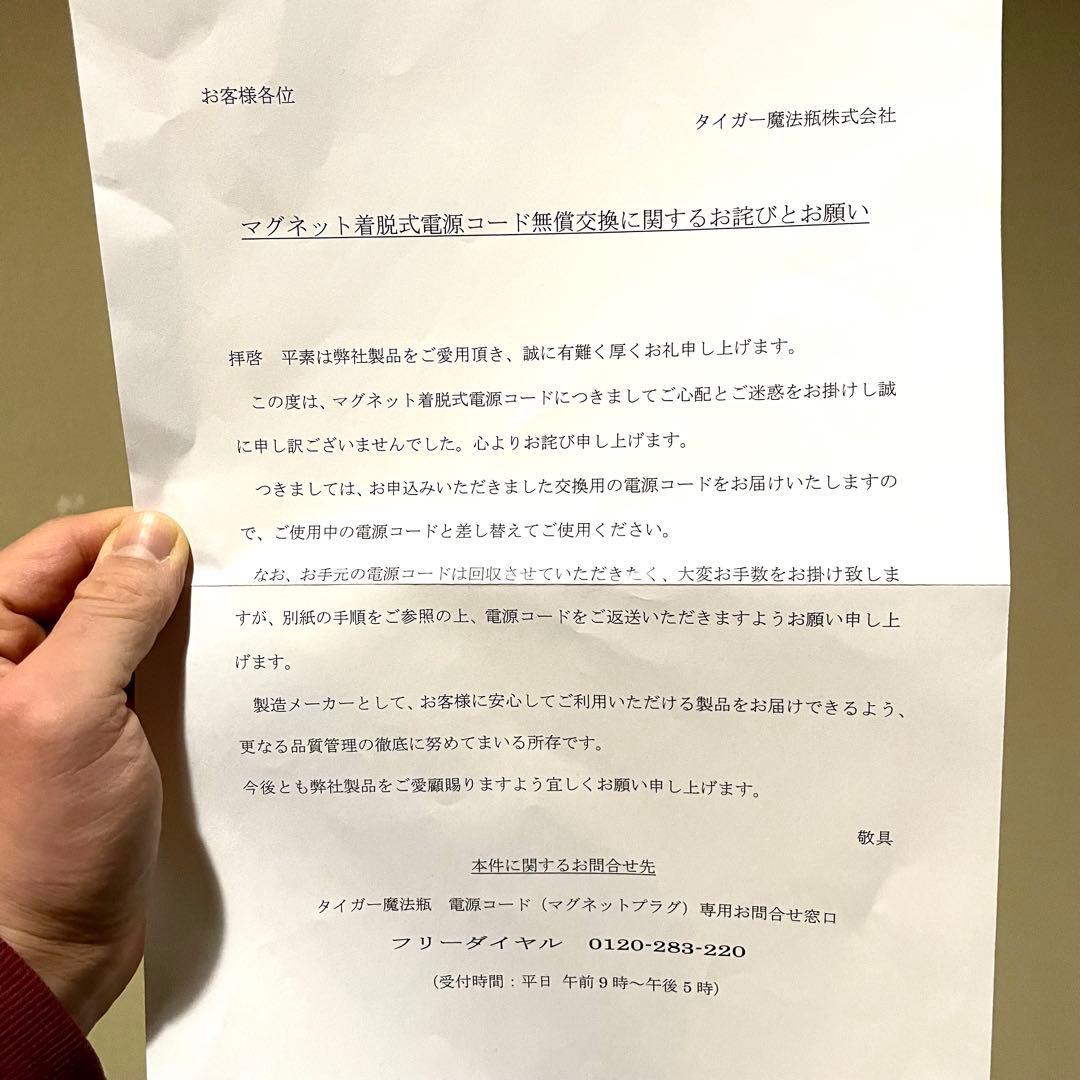 お客様各位

タイガー魔法瓶株式会社

マグネット着脱式電源コード無償交換に関するお詫びとお願い

拝啓　平素は弊社製品をご愛用頂き、誠に有難く厚くお礼申し上げます。

この度は、マグネット着脱式電源コードにつきましてご心配とご迷惑をお掛けし誠に申し訳ございませんでした。心よりお詫び申し上げます。

つきましては、お申込みいただきました交換用の電源コードをお届けいたしますので、ご使用中の電源コードと差し替えてご使用ください。

なお、お手元の電源コードは回収させていただきたく、大変お手数をお掛け致しますが、別紙の手順をご参照の上、電源コードをご返送いただきますようお願い申し上げます。

製造メーカーとして、お客様に安心してご利用いただける製品をお届けできるよう、更なる品質管理の徹底に努めてまいる所存です。

今後とも弊社製品をご愛顧賜りますよう宜しくお願い申し上げます。

敬具

本件に関するお問合せ先

タイガー魔法瓶　電源コード（マグネットプラグ）専用お問合せ窓口

フリーダイヤル　0120-283-220

（受付時間：平日　午前９時～午後５時）